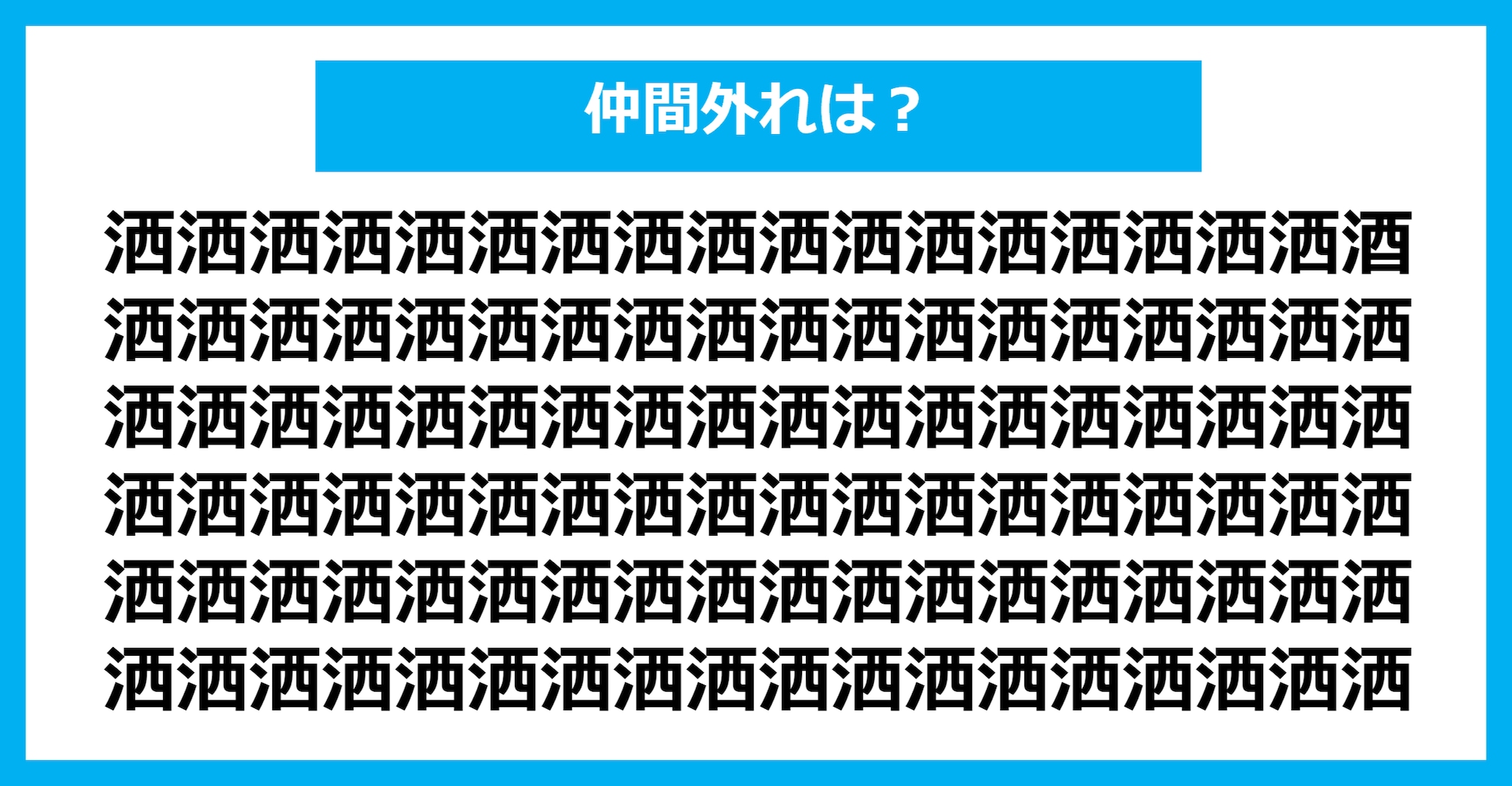 仲間外れは？

洒洒洒洒洒洒洒洒洒洒洒洒洒洒洒洒洒酒
洒洒洒洒洒洒洒洒洒洒洒洒洒洒洒洒洒洒
洒洒洒洒洒洒洒洒洒洒洒洒洒洒洒洒洒洒
洒洒洒洒洒洒洒洒洒洒洒洒洒洒洒洒洒洒
洒洒洒洒洒洒洒洒洒洒洒洒洒洒洒洒洒洒
洒洒洒洒洒洒洒洒洒洒洒洒洒洒洒洒洒洒